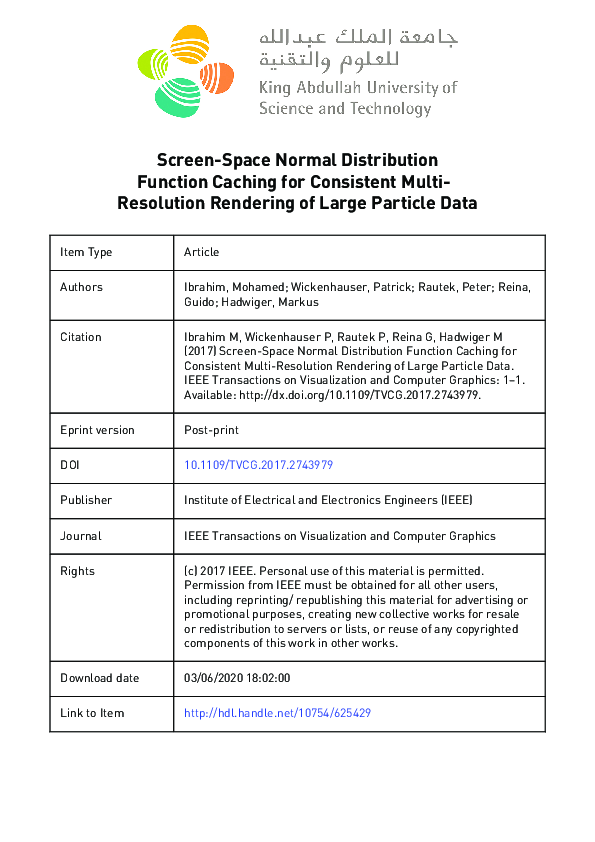 جامعة الملك عبدالله
للعلوم والتقنية
King Abdullah University of
Science and Technology

Screen-Space Normal Distribution Function Caching for Consistent Multi-Resolution Rendering of Large Particle Data

| Item Type | Article |
|---|---|
| Authors | Ibrahim, Mohamed; Wickenhauser, Patrick; Rautek, Peter; Reina, Guido; Hadwiger, Markus |
| Citation | Ibrahim M, Wickenhauser P, Rautek P, Reina G, Hadwiger M (2017) Screen-Space Normal Distribution Function Caching for Consistent Multi-Resolution Rendering of Large Particle Data. IEEE Transactions on Visualization and Computer Graphics: 1–1. Available: http://dx.doi.org/10.1109/TVCG.2017.2743979. |
| Eprint version | Post-print |
| DOI | 10.1109/TVCG.2017.2743979 |
| Publisher | Institute of Electrical and Electronics Engineers (IEEE) |
| Journal | IEEE Transactions on Visualization and Computer Graphics |
| Rights | (c) 2017 IEEE. Personal use of this material is permitted. Permission from IEEE must be obtained for all other users, including reprinting/ republishing this material for advertising or promotional purposes, creating new collective works for resale or redistribution to servers or lists, or reuse of any copyrighted components of this work in other works. |
| Download date | 03/06/2020 18:02:00 |
| Link to Item | http://hdl.handle.net/10754/625429 |